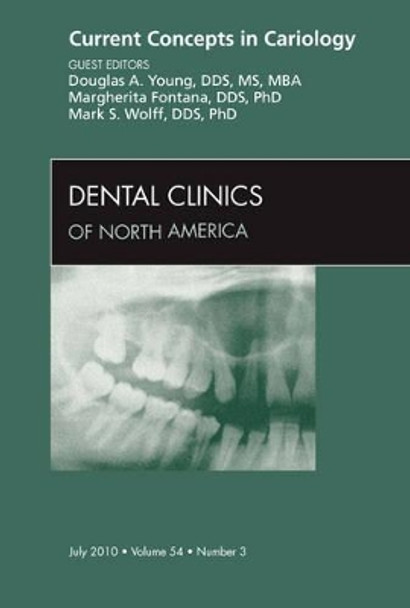 Current Concepts in Cariology

GUEST EDITORS
Douglas A. Young, DDS, MS, MBA
Margherita Fontana, DDS, PhD
Mark S. Wolff, DDS, PhD

DENTAL CLINICS
OF NORTH AMERICA

July 2010 • Volume 54 • Number 3